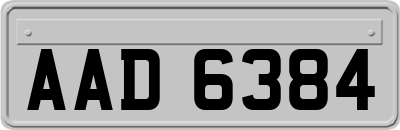 AAD 6384